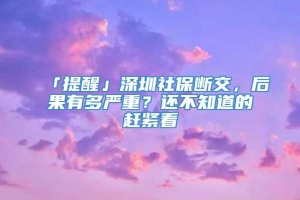 「提醒」深圳社保断交，后果有多严重？还不知道的赶紧看